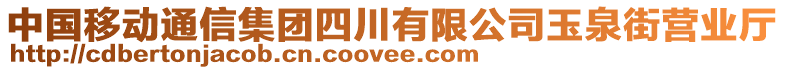 中国移动通信集团四川有限公司玉泉街营业厅
http://cdbertonjacob.cn.coovee.com